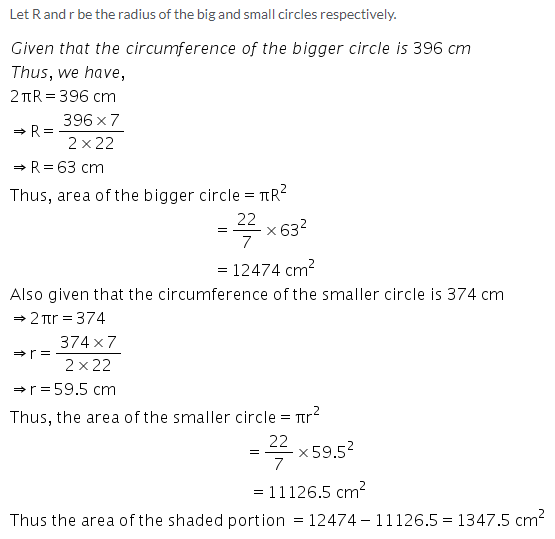 Let R and r be the radius of the big and small circles respectively.

Given that the circumference of the bigger circle is 396 cm
Thus, we have,
$2\pi R = 396$ cm
$\Rightarrow R = \frac{396 \times 7}{2 \times 22}$
$\Rightarrow R = 63$ cm
Thus, area of the bigger circle $= \pi R^2$
$= \frac{22}{7} \times 63^2$
$= 12474$ cm$^2$
Also given that the circumference of the smaller circle is 374 cm
$\Rightarrow 2\pi r = 374$
$\Rightarrow r = \frac{374 \times 7}{2 \times 22}$
$\Rightarrow r = 59.5$ cm
Thus, the area of the smaller circle $= \pi r^2$
$= \frac{22}{7} \times 59.5^2$
$= 11126.5$ cm$^2$
Thus the area of the shaded portion $= 12474 - 11126.5 = 1347.5$ cm$^2$